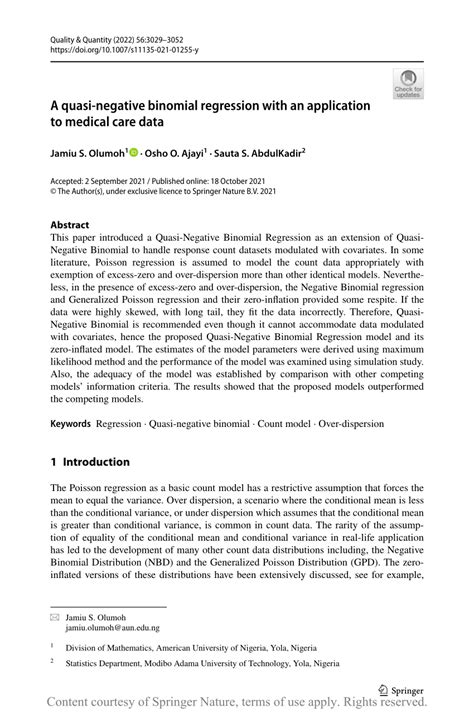 Quality & Quantity (2022) 56:3029–3052
https://doi.org/10.1007/s11135-021-01255-y

Check for updates

A quasi-negative binomial regression with an application to medical care data

Jamiu S. Olumoh$^1$ · Osho O. Ajayi$^1$ · Sauta S. AbdulKadir$^2$

Accepted: 2 September 2021 / Published online: 18 October 2021
© The Author(s), under exclusive licence to Springer Nature B.V. 2021

Abstract
This paper introduced a Quasi-Negative Binomial Regression as an extension of Quasi-Negative Binomial to handle response count datasets modulated with covariates. In some literature, Poisson regression is assumed to model the count data appropriately with exemption of excess-zero and over-dispersion more than other identical models. Nevertheless, in the presence of excess-zero and over-dispersion, the Negative Binomial regression and Generalized Poisson regression and their zero-inflation provided some respite. If the data were highly skewed, with long tail, they fit the data incorrectly. Therefore, Quasi-Negative Binomial is recommended even though it cannot accommodate data modulated with covariates, hence the proposed Quasi-Negative Binomial Regression model and its zero-inflated model. The estimates of the model parameters were derived using maximum likelihood method and the performance of the model was examined using simulation study. Also, the adequacy of the model was established by comparison with other competing models' information criteria. The results showed that the proposed models outperformed the competing models.

Keywords Regression · Quasi-negative binomial · Count model · Over-dispersion

1 Introduction

The Poisson regression as a basic count model has a restrictive assumption that forces the mean to equal the variance. Over dispersion, a scenario where the conditional mean is less than the conditional variance, or under dispersion which assumes that the conditional mean is greater than conditional variance, is common in count data. The rarity of the assumption of equality of the conditional mean and conditional variance in real-life application has led to the development of many other count data distributions including, the Negative Binomial Distribution (NBD) and the Generalized Poisson Distribution (GPD). The zero-inflated versions of these distributions have been extensively discussed, see for example,

Jamiu S. Olumoh
jamiu.olumoh@aun.edu.ng

$^1$ Division of Mathematics, American University of Nigeria, Yola, Nigeria

$^2$ Statistics Department, Modibo Adama University of Technology, Yola, Nigeria

Springer

Content courtesy of Springer Nature, terms of use apply. Rights reserved.